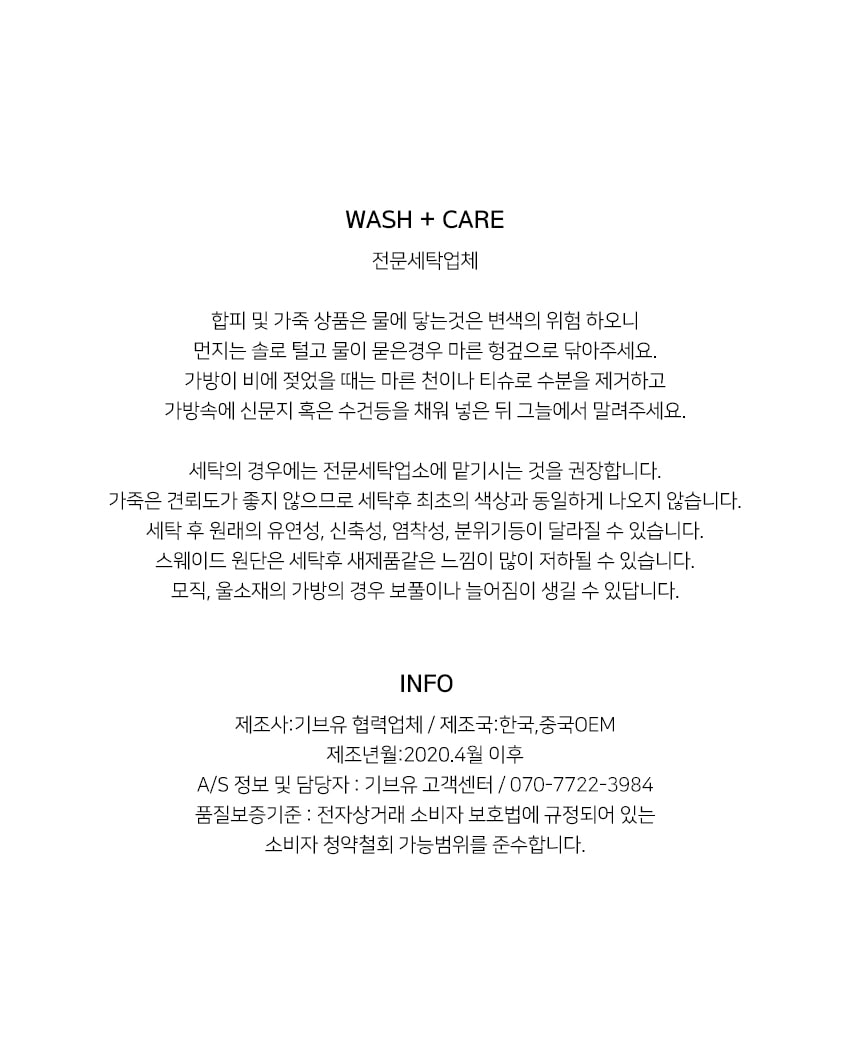 WASH + CARE
전문세탁업체

합피 및 가죽 상품은 물에 닿는것은 변색의 위험 하오니
먼지는 솔로 털고 물이 묻은경우 마른 헝겊으로 닦아주세요.
가방이 비에 젖었을 때는 마른 천이나 티슈로 수분을 제거하고
가방속에 신문지 혹은 수건등을 채워 넣은 뒤 그늘에서 말려주세요.

세탁의 경우에는 전문세탁업소에 맡기시는 것을 권장합니다.
가죽은 견뢰도가 좋지 않으므로 세탁후 최초의 색상과 동일하게 나오지 않습니다.
세탁 후 원래의 유연성, 신축성, 염착성, 분위기등이 달라질 수 있습니다.
스웨이드 원단은 세탁후 새제품같은 느낌이 많이 저하될 수 있습니다.
모직, 울소재의 가방의 경우 보풀이나 늘어짐이 생길 수 있답니다.

INFO
제조사:기브유 협력업체 / 제조국:한국,중국OEM
제조년월:2020.4월 이후
A/S 정보 및 담당자 : 기브유 고객센터 / 070-7722-3984
품질보증기준 : 전자상거래 소비자 보호법에 규정되어 있는
소비자 청약철회 가능범위를 준수합니다.